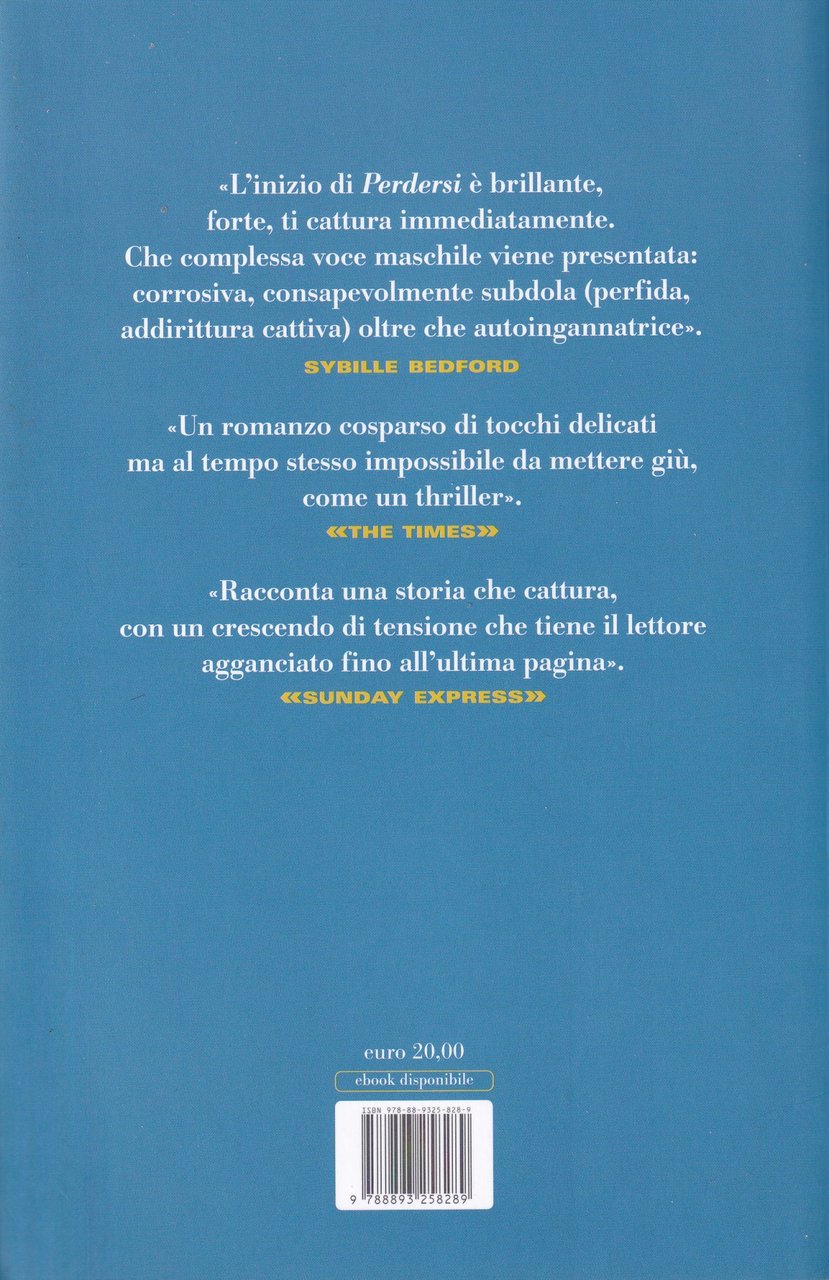 «L'inizio di Perdersi è brillante, forte, ti cattura immediatamente. Che complessa voce maschile viene presentata: corrosiva, consapevolmente subdola (perfida, addirittura cattiva) oltre che autoingannatrice».

SYBILLE BEDFORD

«Un romanzo cosparso di tocchi delicati ma al tempo stesso impossibile da mettere giù, come un thriller».

«THE TIMES»

«Racconta una storia che cattura, con un crescendo di tensione che tiene il lettore agganciato fino all'ultima pagina».

«SUNDAY EXPRESS»

euro 20,00

ebook disponibile

ISBN 978-88-9325-828-9

9 788893 258289